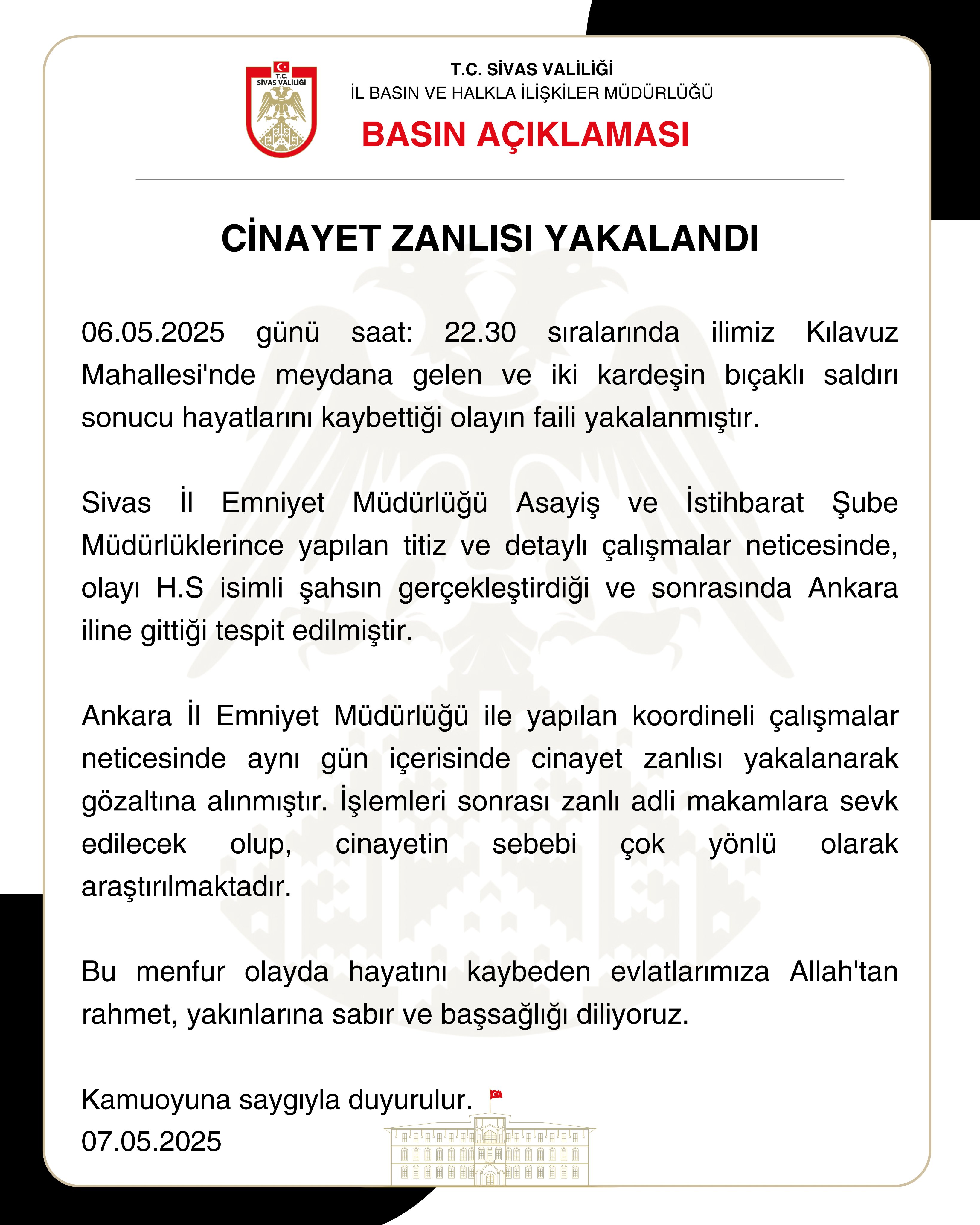 T.C. SİVAS VALİLİĞİ

T.C. SİVAS VALİLİĞİ
İL BASIN VE HALKLA İLİŞKİLER MÜDÜRLÜĞÜ
BASIN AÇIKLAMASI

CİNAYET ZANLISI YAKALANDI

06.05.2025 günü saat: 22.30 sıralarında ilimiz Kılavuz Mahallesi'nde meydana gelen ve iki kardeşin bıçaklı saldırı sonucu hayatlarını kaybettiği olayın faili yakalanmıştır.

Sivas İl Emniyet Müdürlüğü Asayiş ve İstihbarat Şube Müdürlüklerince yapılan titiz ve detaylı çalışmalar neticesinde, olayı H.S isimli şahsın gerçekleştirdiği ve sonrasında Ankara iline gittiği tespit edilmiştir.

Ankara İl Emniyet Müdürlüğü ile yapılan koordineli çalışmalar neticesinde aynı gün içerisinde cinayet zanlısı yakalanarak gözaltına alınmıştır. İşlemleri sonrası zanlı adli makamlara sevk edilecek olup, cinayetin sebebi çok yönlü olarak araştırılmaktadır.

Bu menfur olayda hayatını kaybeden evlatlarımıza Allah'tan rahmet, yakınlarına sabır ve başsağlığı diliyoruz.

Kamuoyuna saygıyla duyurulur.
07.05.2025